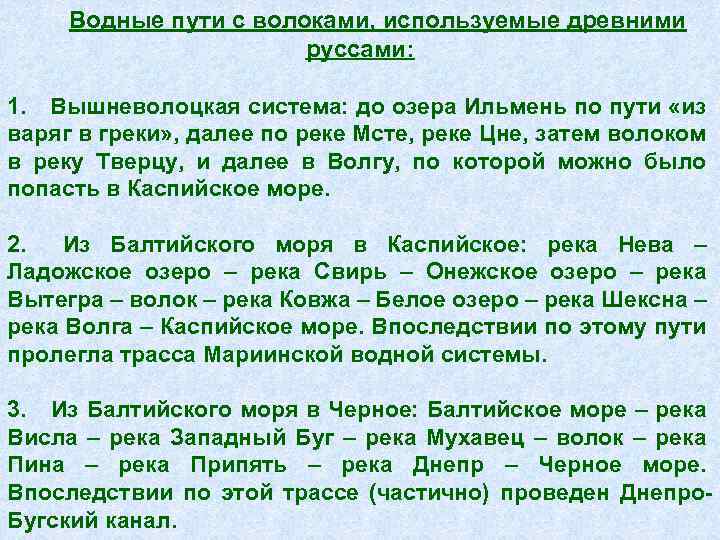 Водные пути с волоками, используемые древними руссами:

1. Вышневолоцкая система: до озера Ильмень по пути «из варяг в греки», далее по реке Мсте, реке Цне, затем волоком в реку Тверцу, и далее в Волгу, по которой можно было попасть в Каспийское море.

2. Из Балтийского моря в Каспийское: река Нева – Ладожское озеро – река Свирь – Онежское озеро – река Вытегра – волок – река Ковжа – Белое озеро – река Шексна – река Волга – Каспийское море. Впоследствии по этому пути пролегла трасса Мариинской водной системы.

3. Из Балтийского моря в Черное: Балтийское море – река Висла – река Западный Буг – река Мухавец – волок – река Пина – река Припять – река Днепр – Черное море. Впоследствии по этой трассе (частично) проведен Днепро-Бугский канал.